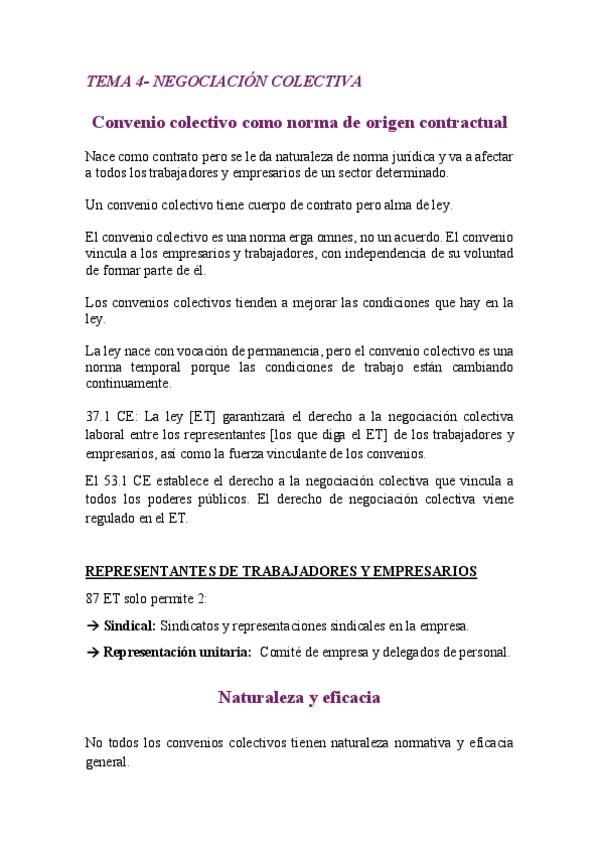 TEMA 4- NEGOCIACIÓN COLECTIVA

Convenio colectivo como norma de origen contractual

Nace como contrato pero se le da naturaleza de norma jurídica y va a afectar a todos los trabajadores y empresarios de un sector determinado.

Un convenio colectivo tiene cuerpo de contrato pero alma de ley.

El convenio colectivo es una norma erga omnes, no un acuerdo. El convenio vincula a los empresarios y trabajadores, con independencia de su voluntad de formar parte de él.

Los convenios colectivos tienden a mejorar las condiciones que hay en la ley.

La ley nace con vocación de permanencia, pero el convenio colectivo es una norma temporal porque las condiciones de trabajo están cambiando continuamente.

37.1 CE: La ley [ET] garantizará el derecho a la negociación colectiva laboral entre los representantes [los que diga el ET] de los trabajadores y empresarios, así como la fuerza vinculante de los convenios.

El 53.1 CE establece el derecho a la negociación colectiva que vincula a todos los poderes públicos. El derecho de negociación colectiva viene regulado en el ET.

REPRESENTANTES DE TRABAJADORES Y EMPRESARIOS

87 ET solo permite 2:

→ Sindical: Sindicatos y representaciones sindicales en la empresa.

→ Representación unitaria: Comité de empresa y delegados de personal.

Naturaleza y eficacia

No todos los convenios colectivos tienen naturaleza normativa y eficacia general.